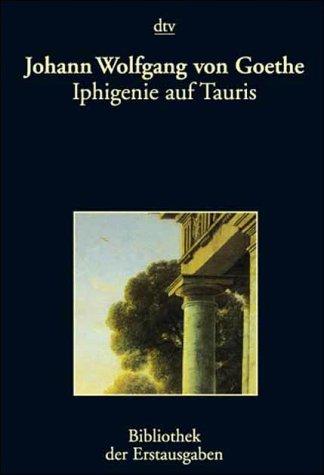 dtv

Johann Wolfgang von Goethe
Iphigenie auf Tauris

Bibliothek
der Erstausgaben